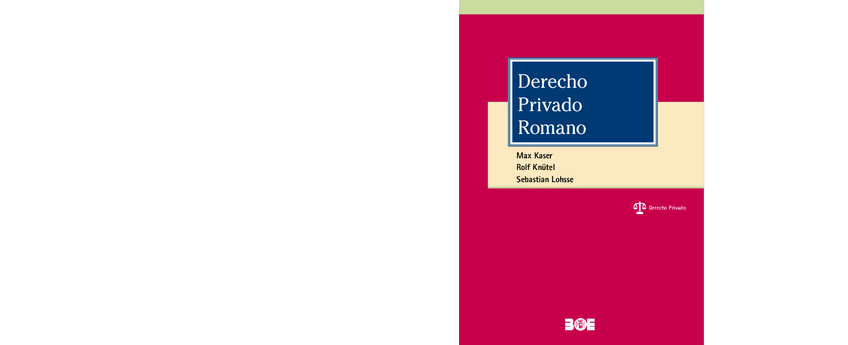 Derecho
Privado
Romano

Max Kaser
Rolf Knütel
Sebastian Lohsse

Derecho Privado

BOE